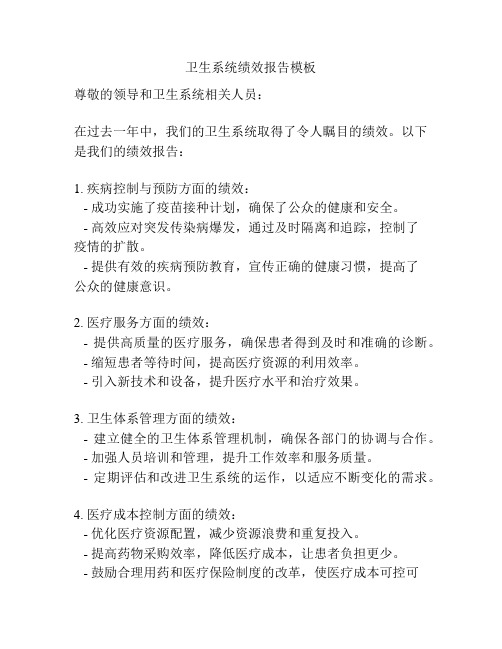 卫生系统绩效报告模板

尊敬的领导和卫生系统相关人员：

在过去一年中，我们的卫生系统取得了令人瞩目的绩效。以下是我们的绩效报告：

1. 疾病控制与预防方面的绩效：
- 成功实施了疫苗接种计划，确保了公众的健康和安全。
- 高效应对突发传染病爆发，通过及时隔离和追踪，控制了疫情的扩散。
- 提供有效的疾病预防教育，宣传正确的健康习惯，提高了公众的健康意识。

2. 医疗服务方面的绩效：
- 提供高质量的医疗服务，确保患者得到及时和准确的诊断。
- 缩短患者等待时间，提高医疗资源的利用效率。
- 引入新技术和设备，提升医疗水平和治疗效果。

3. 卫生体系管理方面的绩效：
- 建立健全的卫生体系管理机制，确保各部门的协调与合作。
- 加强人员培训和管理，提升工作效率和服务质量。
- 定期评估和改进卫生系统的运作，以适应不断变化的需求。

4. 医疗成本控制方面的绩效：
- 优化医疗资源配置，减少资源浪费和重复投入。
- 提高药物采购效率，降低医疗成本，让患者负担更少。
- 鼓励合理用药和医疗保险制度的改革，使医疗成本可控可